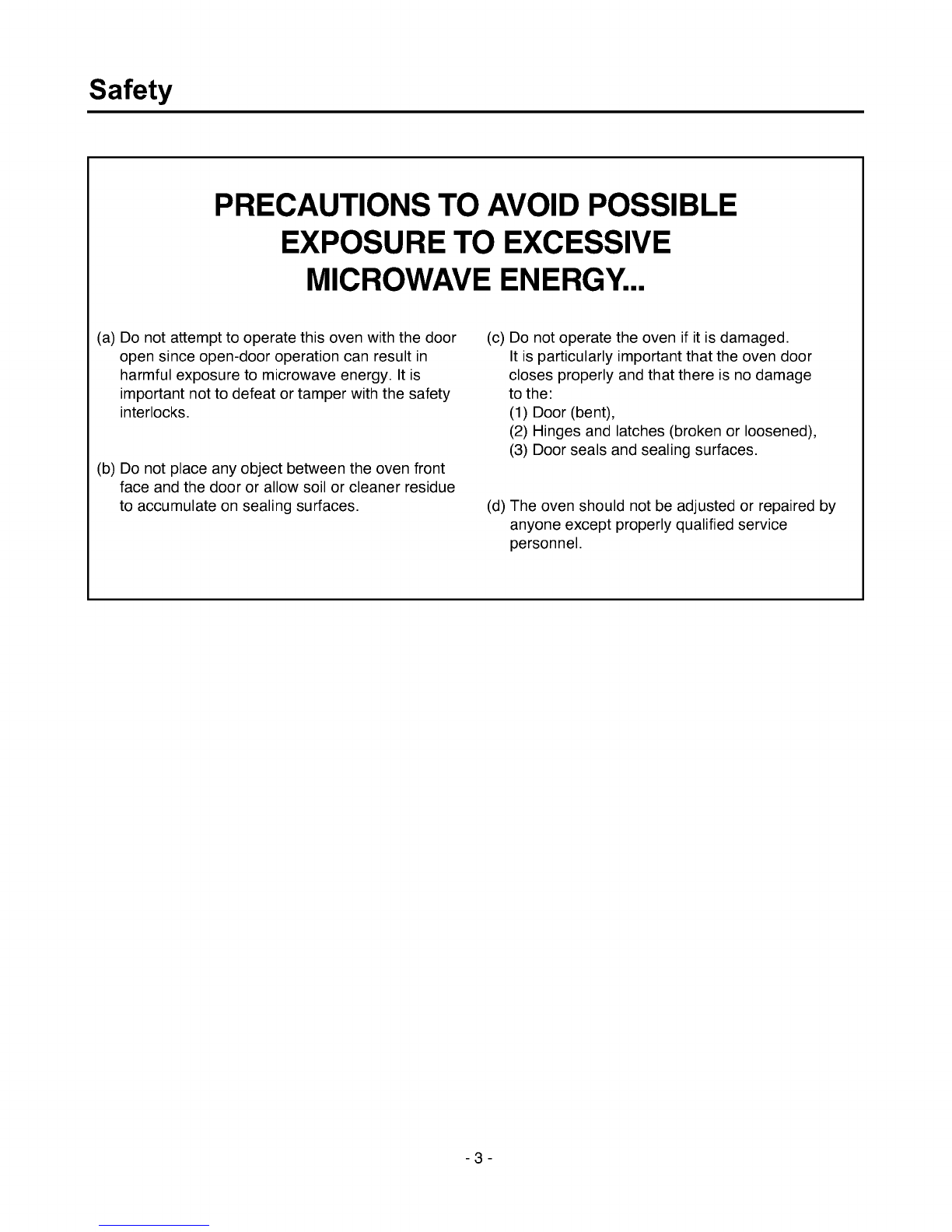 Safety

PRECAUTIONS TO AVOID POSSIBLE EXPOSURE TO EXCESSIVE MICROWAVE ENERGY...

(a) Do not attempt to operate this oven with the door open since open-door operation can result in harmful exposure to microwave energy. It is important not to defeat or tamper with the safety interlocks.

(b) Do not place any object between the oven front face and the door or allow soil or cleaner residue to accumulate on sealing surfaces.

(c) Do not operate the oven if it is damaged. It is particularly important that the oven door closes properly and that there is no damage to the:
(1) Door (bent),
(2) Hinges and latches (broken or loosened),
(3) Door seals and sealing surfaces.

(d) The oven should not be adjusted or repaired by anyone except properly qualified service personnel.

- 3 -